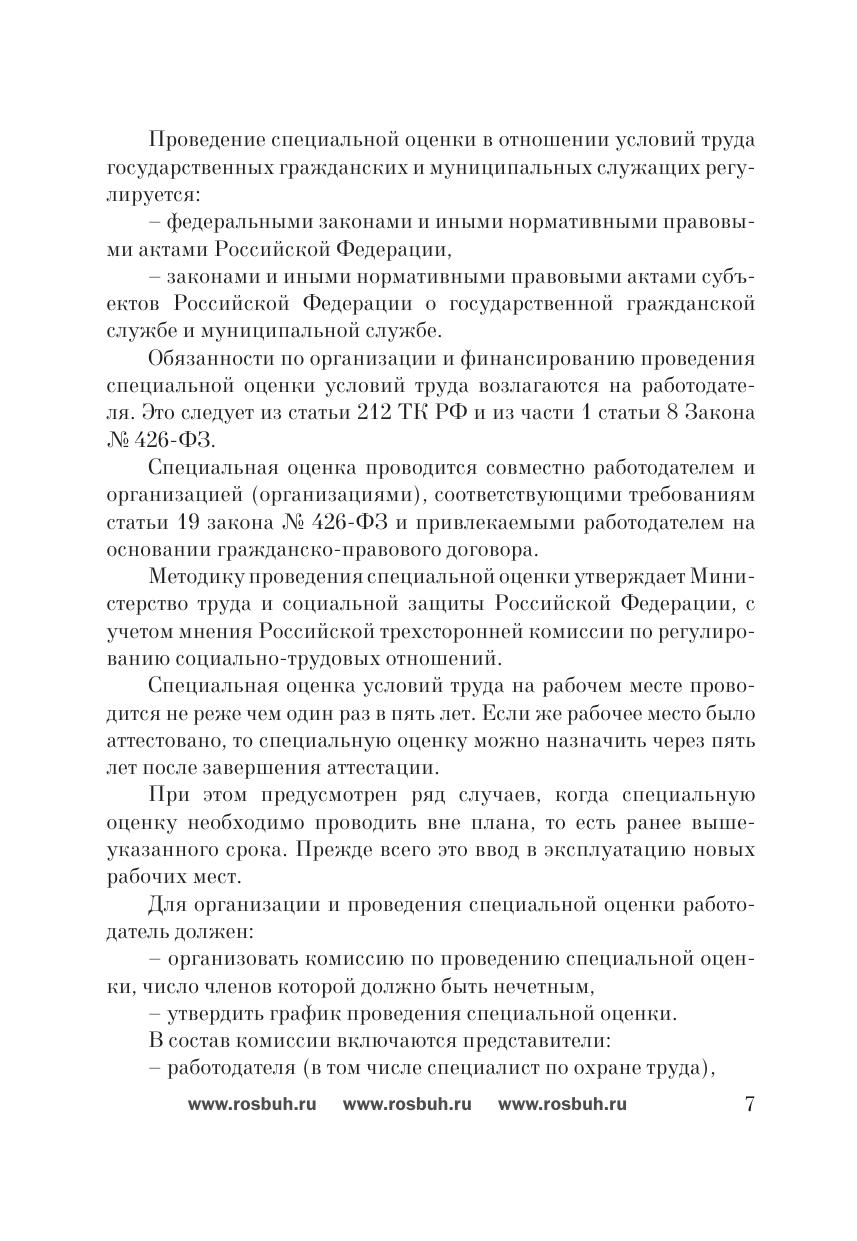 Проведение специальной оценки в отношении условий труда государственных гражданских и муниципальных служащих регулируется:

– федеральными законами и иными нормативными правовыми актами Российской Федерации,

– законами и иными нормативными правовыми актами субъектов Российской Федерации о государственной гражданской службе и муниципальной службе.

Обязанности по организации и финансированию проведения специальной оценки условий труда возлагаются на работодателя. Это следует из статьи 212 ТК РФ и из части 1 статьи 8 Закона № 426-ФЗ.

Специальная оценка проводится совместно работодателем и организацией (организациями), соответствующими требованиям статьи 19 закона № 426-ФЗ и привлекаемыми работодателем на основании гражданско-правового договора.

Методику проведения специальной оценки утверждает Министерство труда и социальной защиты Российской Федерации, с учетом мнения Российской трехсторонней комиссии по регулированию социально-трудовых отношений.

Специальная оценка условий труда на рабочем месте проводится не реже чем один раз в пять лет. Если же рабочее место было аттестовано, то специальную оценку можно назначить через пять лет после завершения аттестации.

При этом предусмотрен ряд случаев, когда специальную оценку необходимо проводить вне плана, то есть ранее вышеуказанного срока. Прежде всего это ввод в эксплуатацию новых рабочих мест.

Для организации и проведения специальной оценки работодатель должен:

– организовать комиссию по проведению специальной оценки, число членов которой должно быть нечетным,

– утвердить график проведения специальной оценки.

В состав комиссии включаются представители:

– работодателя (в том числе специалист по охране труда),

www.rosbuh.ru www.rosbuh.ru www.rosbuh.ru 7